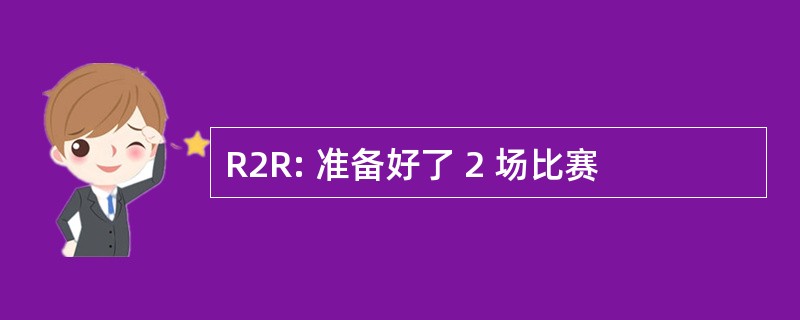 R2R: 准备好了 2 场比赛